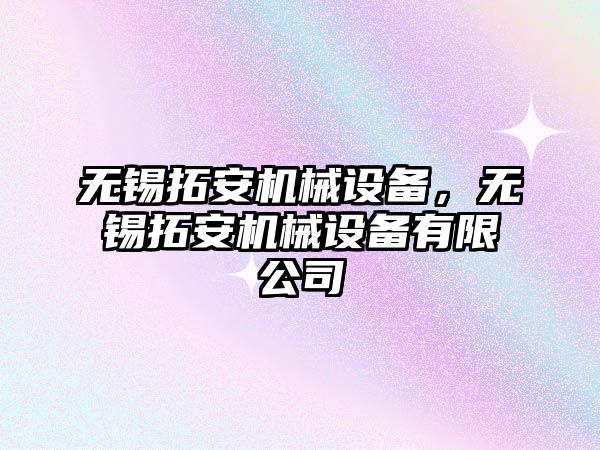 无锡拓安机械设备，无锡拓安机械设备有限公司